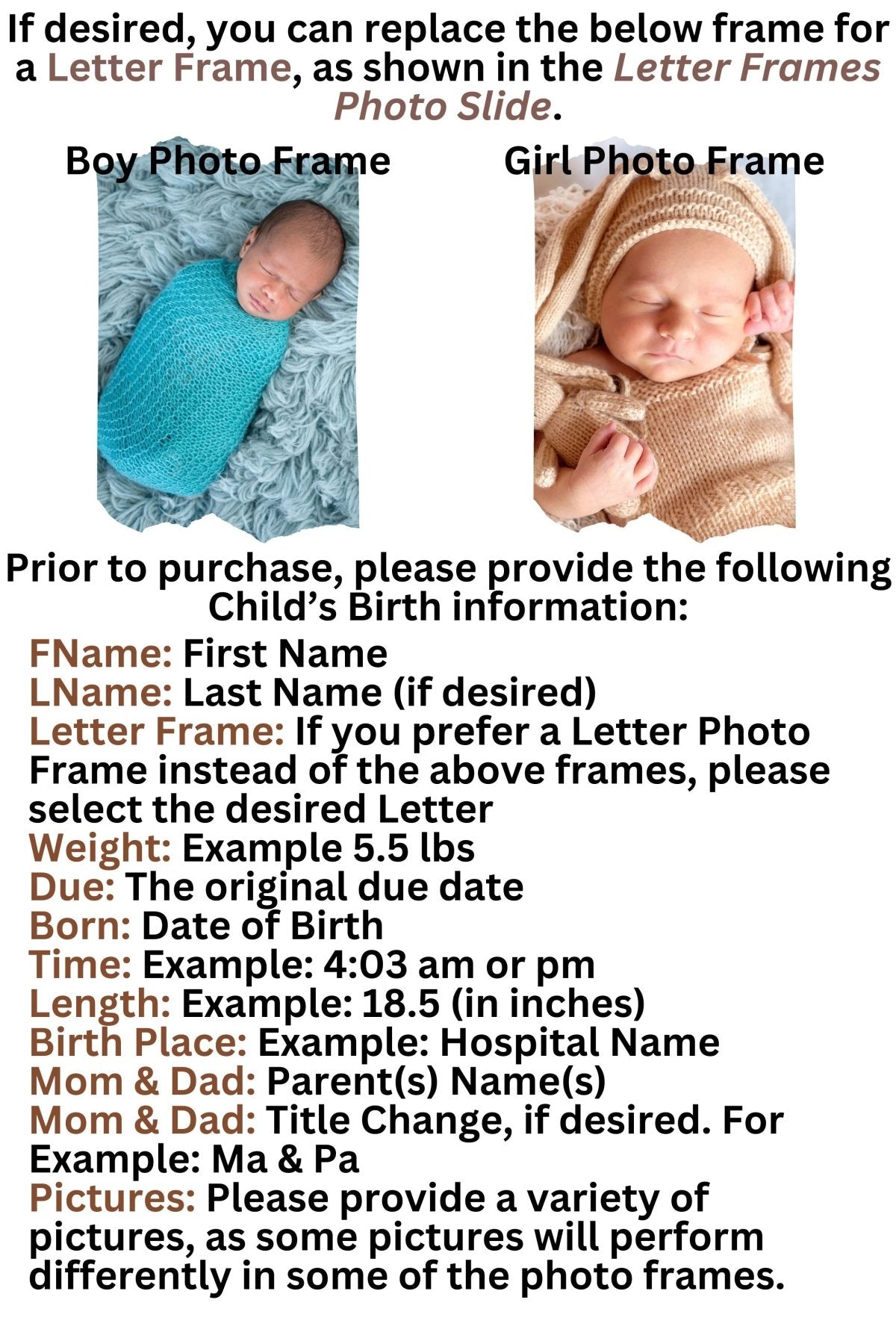 If desired, you can replace the below frame for a Letter Frame, as shown in the Letter Frames Photo Slide.

Boy Photo Frame

Girl Photo Frame

Prior to purchase, please provide the following Child's Birth information:

FName: First Name
LName: Last Name (if desired)
Letter Frame: If you prefer a Letter Photo Frame instead of the above frames, please select the desired Letter
Weight: Example 5.5 lbs
Due: The original due date
Born: Date of Birth
Time: Example: 4:03 am or pm
Length: Example: 18.5 (in inches)
Birth Place: Example: Hospital Name
Mom & Dad: Parent(s) Name(s)
Mom & Dad: Title Change, if desired. For Example: Ma & Pa
Pictures: Please provide a variety of pictures, as some pictures will perform differently in some of the photo frames.